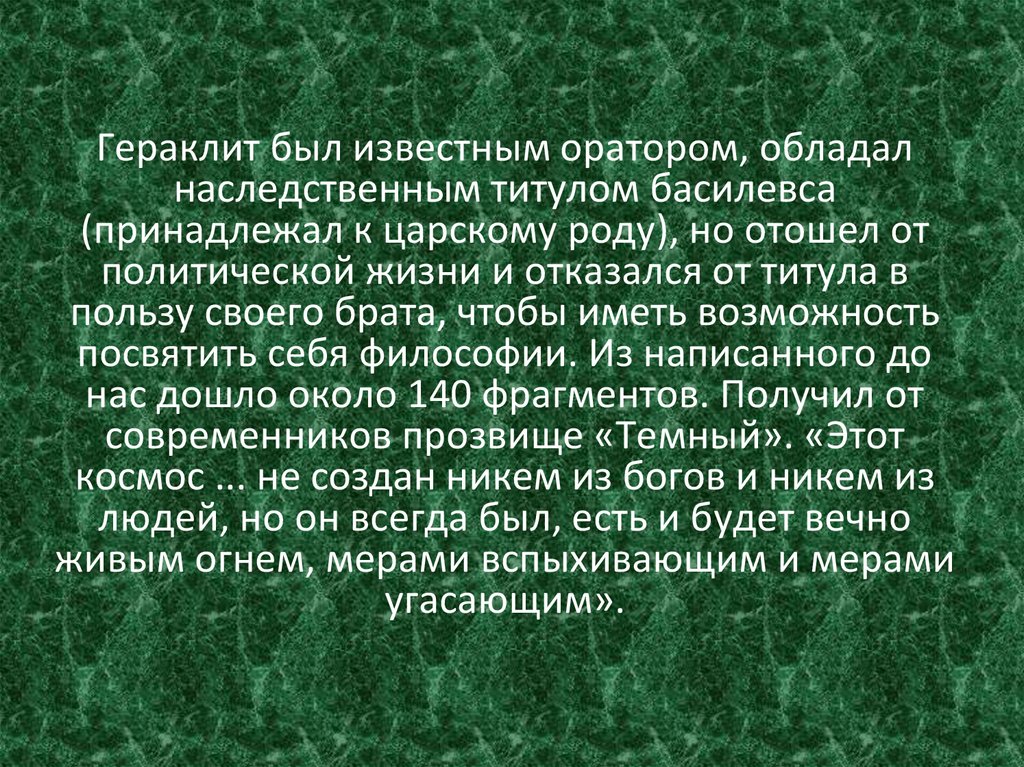 Гераклит был известным оратором, обладал наследственным титулом басилевса (принадлежал к царскому роду), но отошел от политической жизни и отказался от титула в пользу своего брата, чтобы иметь возможность посвятить себя философии. Из написанного до нас дошло около 140 фрагментов. Получил от современников прозвище «Темный». «Этот космос ... не создан никем из богов и никем из людей, но он всегда был, есть и будет вечно живым огнем, мерами вспыхивающим и мерами угасающим».